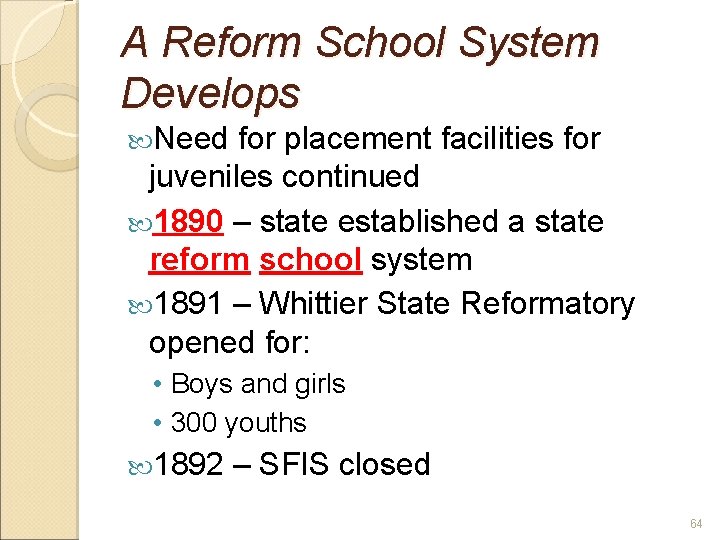 A Reform School System Develops

Need for placement facilities for juveniles continued

1890 – state established a state reform school system

1891 – Whittier State Reformatory opened for:

• Boys and girls

• 300 youths

1892 – SFIS closed

64